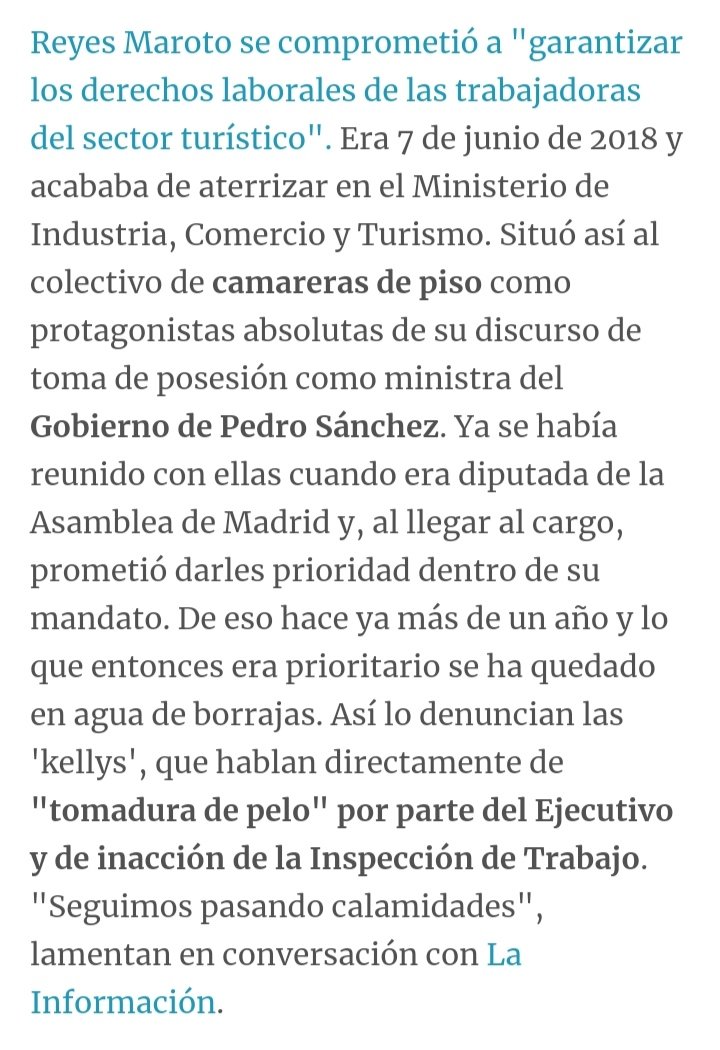 Reyes Maroto se comprometió a "garantizar los derechos laborales de las trabajadoras del sector turístico". Era 7 de junio de 2018 y acababa de aterrizar en el Ministerio de Industria, Comercio y Turismo. Situó así al colectivo de camareras de piso como protagonistas absolutas de su discurso de toma de posesión como ministra del Gobierno de Pedro Sánchez. Ya se había reunido con ellas cuando era diputada de la Asamblea de Madrid y, al llegar al cargo, prometió darles prioridad dentro de su mandato. De eso hace ya más de un año y lo que entonces era prioritario se ha quedado en agua de borrajas. Así lo denuncian las 'kellys', que hablan directamente de "tomadura de pelo" por parte del Ejecutivo y de inacción de la Inspección de Trabajo. "Seguimos pasando calamidades", lamentan en conversación con La Información.